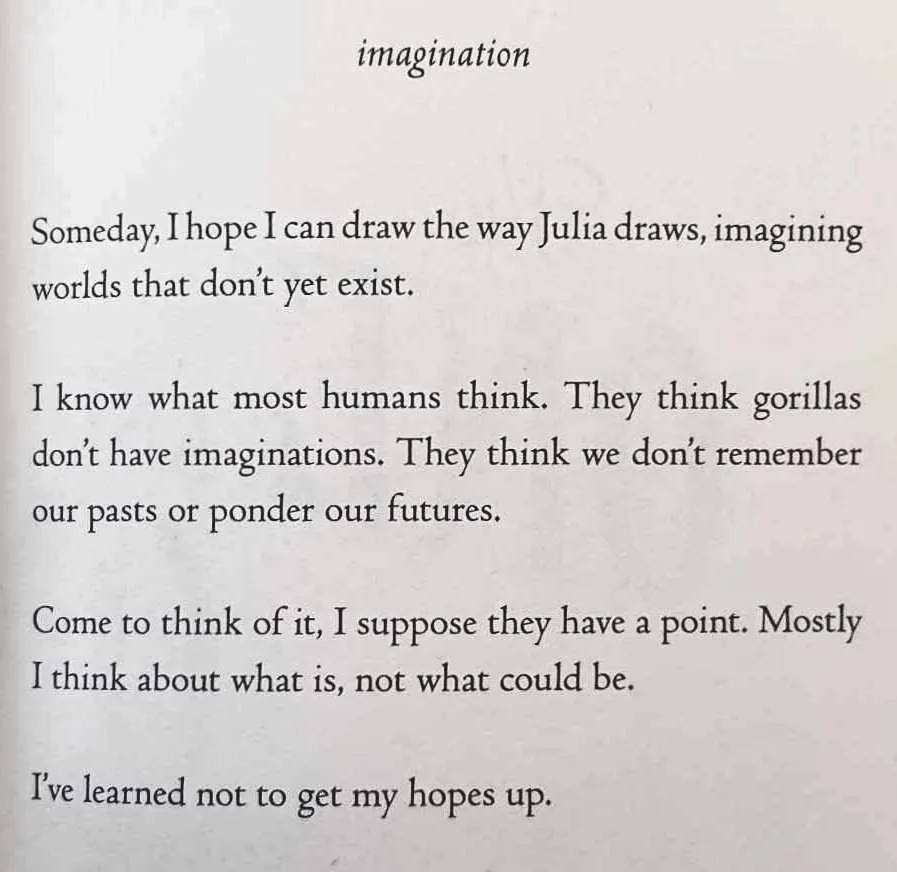 imagination

Someday, I hope I can draw the way Julia draws, imagining worlds that don't yet exist.

I know what most humans think. They think gorillas don't have imaginations. They think we don't remember our pasts or ponder our futures.

Come to think of it, I suppose they have a point. Mostly I think about what is, not what could be.

I've learned not to get my hopes up.